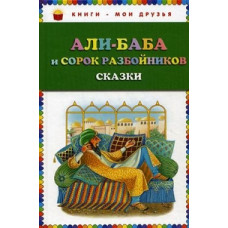 КНИГИ - МОИ ДРУЗЬЯ

АЛИ-БАБА
И СОРОК РАЗБОЙНИКОВ
СКАЗКИ